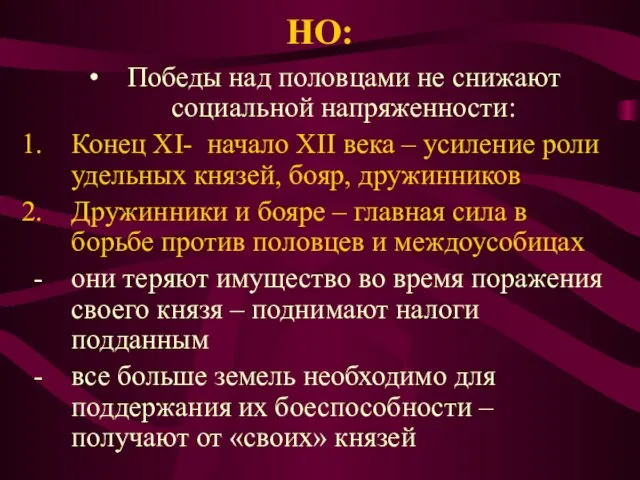 НО:

• Победы над половцами не снижают социальной напряженности:

1. Конец XI- начало XII века – усиление роли удельных князей, бояр, дружинников
2. Дружинники и бояре – главная сила в борьбе против половцев и междоусобицах

- они теряют имущество во время поражения своего князя – поднимают налоги подданным
- все больше земель необходимо для поддержания их боеспособности – получают от «своих» князей